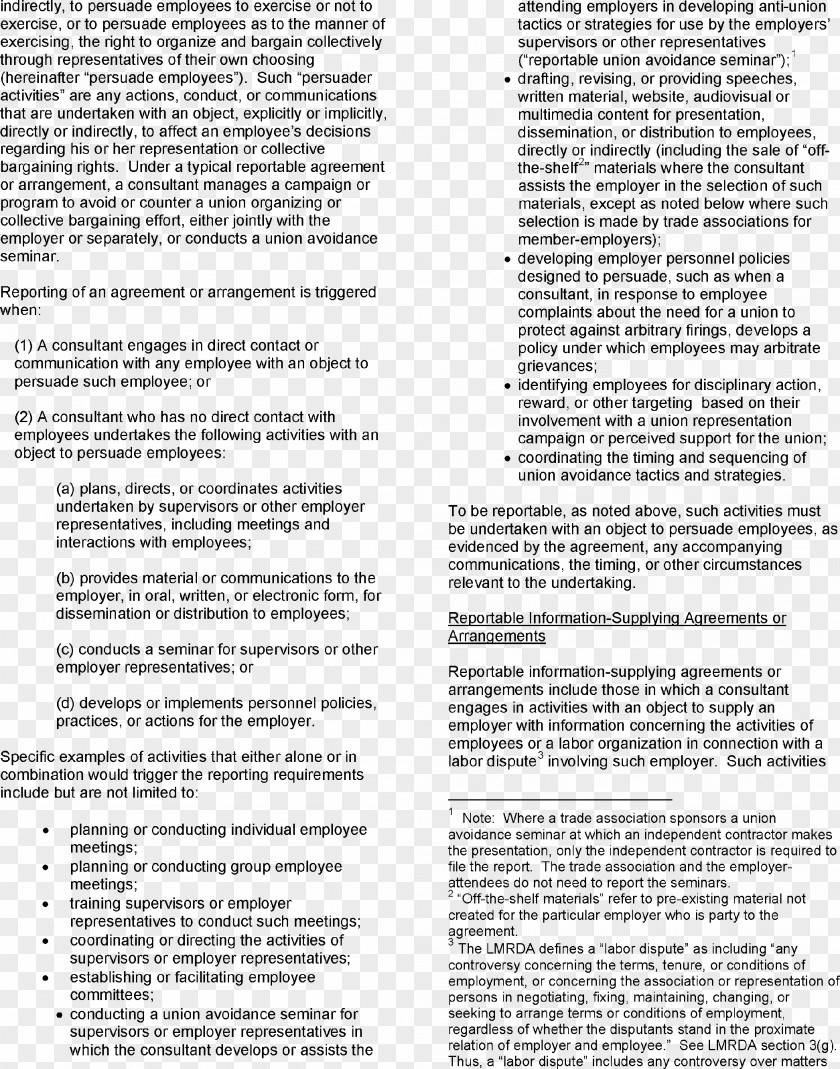 indirectly, to persuade employees to exercise or not to exercise, or to persuade employees as to the manner of exercising, the right to organize and bargain collectively through representatives of their own choosing (hereinafter "persuade employees"). Such "persuader activities" are any actions, conduct, or communications that are undertaken with an object, explicitly or implicitly, directly or indirectly, to affect an employee's decisions regarding his or her representation or collective bargaining rights. Under a typical reportable agreement or arrangement, a consultant manages a campaign or program to avoid or counter a union organizing or collective bargaining effort, either jointly with the employer or separately, or conducts a union avoidance seminar.

Reporting of an agreement or arrangement is triggered when:

(1) A consultant engages in direct contact or communication with any employee with an object to persuade such employee; or

(2) A consultant who has no direct contact with employees undertakes the following activities with an object to persuade employees:

(a) plans, directs, or coordinates activities undertaken by supervisors or other employer representatives, including meetings and interactions with employees;

(b) provides material or communications to the employer, in oral, written, or electronic form, for dissemination or distribution to employees;

(c) conducts a seminar for supervisors or other employer representatives; or

(d) develops or implements personnel policies, practices, or actions for the employer.

Specific examples of activities that either alone or in combination would trigger the reporting requirements include but are not limited to:

• planning or conducting individual employee meetings;
• planning or conducting group employee meetings;
• training supervisors or employer representatives to conduct such meetings;
• coordinating or directing the activities of supervisors or employer representatives;
• establishing or facilitating employee committees;
• conducting a union avoidance seminar for supervisors or employer representatives in which the consultant develops or assists the attending employers in developing anti-union tactics or strategies for use by the employers' supervisors or other representatives ("reportable union avoidance seminar");$^1$
• drafting, revising, or providing speeches, written material, website, audiovisual or multimedia content for presentation, dissemination, or distribution to employees, directly or indirectly (including the sale of "off-the-shelf$^2$" materials where the consultant assists the employer in the selection of such materials, except as noted below where such selection is made by trade associations for member-employers);
• developing employer personnel policies designed to persuade, such as when a consultant, in response to employee complaints about the need for a union to protect against arbitrary firings, develops a policy under which employees may arbitrate grievances;
• identifying employees for disciplinary action, reward, or other targeting based on their involvement with a union representation campaign or perceived support for the union;
• coordinating the timing and sequencing of union avoidance tactics and strategies.

To be reportable, as noted above, such activities must be undertaken with an object to persuade employees, as evidenced by the agreement, any accompanying communications, the timing, or other circumstances relevant to the undertaking.

Reportable Information-Supplying Agreements or Arrangements

Reportable information-supplying agreements or arrangements include those in which a consultant engages in activities with an object to supply an employer with information concerning the activities of employees or a labor organization in connection with a labor dispute$^3$ involving such employer. Such activities

$^1$ Note: Where a trade association sponsors a union avoidance seminar at which an independent contractor makes the presentation, only the independent contractor is required to file the report. The trade association and the employer-attendees do not need to report the seminars.
$^2$ "Off-the-shelf materials" refer to pre-existing material not created for the particular employer who is party to the agreement.
$^3$ The LMRDA defines a "labor dispute" as including "any controversy concerning the terms, tenure, or conditions of employment, or concerning the association or representation of persons in negotiating, fixing, maintaining, changing, or seeking to arrange terms or conditions of employment, regardless of whether the disputants stand in the proximate relation of employer and employee." See LMRDA section 3(g). Thus, a "labor dispute" includes any controversy over matters